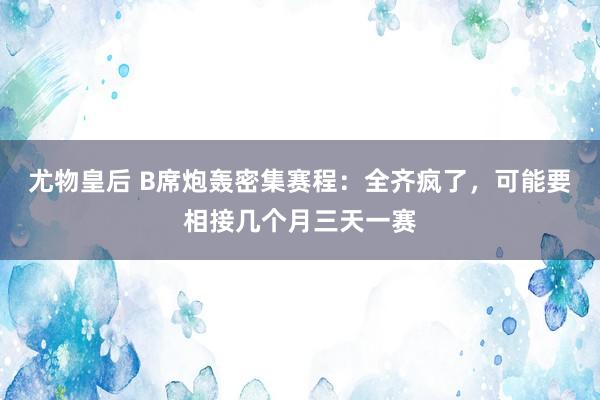 尤物皇后 B席炮轰密集赛程：全齐疯了，可能要相接几个月三天一赛